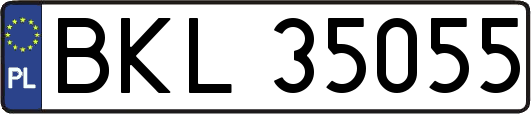 PL
BKL 35055